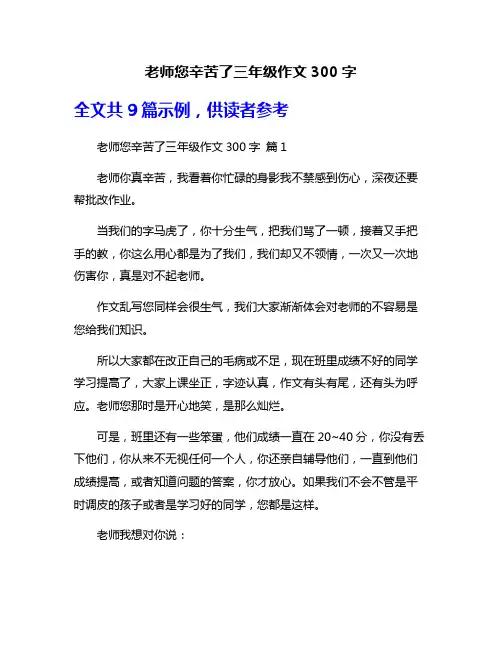 老师您辛苦了三年级作文 300 字

全文共 9 篇示例，供读者参考

老师您辛苦了三年级作文 300 字 篇 1

老师你真辛苦，我看着你忙碌的身影我不禁感到伤心，深夜还要帮批改作业。

当我们的字马虎了，你十分生气，把我们骂了一顿，接着又手把手的教，你这么用心都是为了我们，我们却又不领情，一次又一次地伤害你，真是对不起老师。

作文乱写您同样会很生气，我们大家渐渐体会对老师的不容易是您给我们知识。

所以大家都在改正自己的毛病或不足，现在班里成绩不好的同学学习提高了，大家上课坐正，字迹认真，作文有头有尾，还有头为呼应。老师您那时是开心地笑，是那么灿烂。

可是，班里还有一些笨蛋，他们成绩一直在 20~40 分，你没有丢下他们，你从来不无视任何一个人，你还亲自辅导他们，一直到他们成绩提高，或者知道问题的答案，你才放心。如果我们不会不管是平时调皮的孩子或者是学习好的同学，您都是这样。

老师我想对你说：